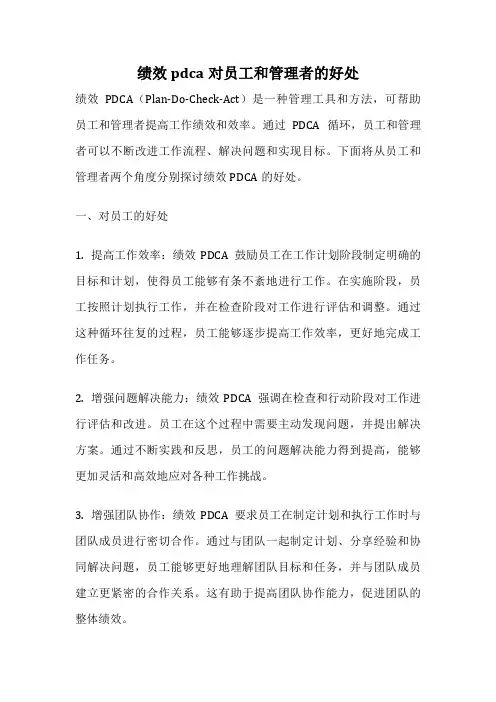 绩效 pdca 对员工和管理者的好处

绩效 PDCA（Plan-Do-Check-Act）是一种管理工具和方法，可帮助员工和管理者提高工作绩效和效率。通过 PDCA 循环，员工和管理者可以不断改进工作流程、解决问题和实现目标。下面将从员工和管理者两个角度分别探讨绩效 PDCA 的好处。

一、对员工的好处

1. 提高工作效率：绩效 PDCA 鼓励员工在工作计划阶段制定明确的目标和计划，使得员工能够有条不紊地进行工作。在实施阶段，员工按照计划执行工作，并在检查阶段对工作进行评估和调整。通过这种循环往复的过程，员工能够逐步提高工作效率，更好地完成工作任务。

2. 增强问题解决能力：绩效 PDCA 强调在检查和行动阶段对工作进行评估和改进。员工在这个过程中需要主动发现问题，并提出解决方案。通过不断实践和反思，员工的问题解决能力得到提高，能够更加灵活和高效地应对各种工作挑战。

3. 增强团队协作：绩效 PDCA 要求员工在制定计划和执行工作时与团队成员进行密切合作。通过与团队一起制定计划、分享经验和协同解决问题，员工能够更好地理解团队目标和任务，并与团队成员建立更紧密的合作关系。这有助于提高团队协作能力，促进团队的整体绩效。